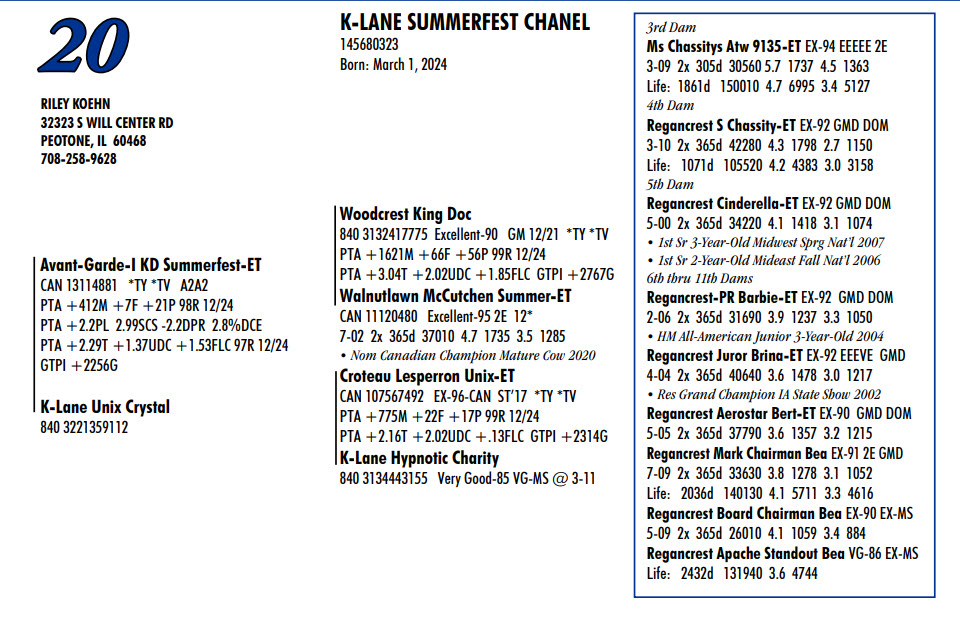 20

RILEY KOEHN
32323 S WILL CENTER RD
PEOTONE, IL 60468
708-258-9628

K-LANE SUMMERFEST CHANEL
145680323
Born: March 1, 2024

Avant-Garde-I KD Summerfest-ET
CAN 13114881 *TY *TV A2A2
PTA +412M +7F +21P 98R 12/24
PTA +2.2PL 2.99SCS -2.2DPR 2.8%DCE
PTA +2.29T +1.37UDC +1.53FLC 97R 12/24
GTPI +2256G

K-Lane Unix Crystal
840 3221359112

Woodcrest King Doc
840 3132417775 Excellent-90 GM 12/21 *TY *TV
PTA +1621M +66F +56P 99R 12/24
PTA +3.04T +2.02UDC +1.85FLC GTPI +2767G

Walnutlawn McCutchen Summer-ET
CAN 11120480 Excellent-95 2E 12*
7-02 2x 365d 37010 4.7 1735 3.5 1285
• Nom Canadian Champion Mature Cow 2020

Croteau Lesperron Unix-ET
CAN 107567492 EX-96-CAN ST'17 *TY *TV
PTA +775M +22F +17P 99R 12/24
PTA +2.16T +2.02UDC +.13FLC GTPI +2314G

K-Lane Hypnotic Charity
840 3134443155 Very Good-85 VG-MS @ 3-11

3rd Dam
Ms Chassitys Atw 9135-ET EX-94 EEEEE 2E
3-09 2x 305d 30560 5.7 1737 4.5 1363
Life: 1861d 150010 4.7 6995 3.4 5127
4th Dam
Regancrest S Chassity-ET EX-92 GMD DOM
3-10 2x 365d 42280 4.3 1798 2.7 1150
Life: 1071d 105520 4.2 4383 3.0 3158
5th Dam
Regancrest Cinderella-ET EX-92 GMD DOM
5-00 2x 365d 34220 4.1 1418 3.1 1074
• 1st Sr 3-Year-Old Midwest Sprg Nat'l 2007
• 1st Sr 2-Year-Old Mideast Fall Nat'l 2006
6th thru 11th Dams
Regancrest-PR Barbie-ET EX-92 GMD DOM
2-06 2x 365d 31690 3.9 1237 3.3 1050
• HM All-American Junior 3-Year-Old 2004
Regancrest Juror Brina-ET EX-92 EEEVE GMD
4-04 2x 365d 40640 3.6 1478 3.0 1217
• Res Grand Champion IA State Show 2002
Regancrest Aerostar Bert-ET EX-90 GMD DOM
5-05 2x 365d 37790 3.6 1357 3.2 1215
Regancrest Mark Chairman Bea EX-91 2E GMD
7-09 2x 365d 33630 3.8 1278 3.1 1052
Life: 2036d 140130 4.1 5711 3.3 4616
Regancrest Board Chairman Bea EX-90 EX-MS
5-09 2x 365d 26010 4.1 1059 3.4 884
Regancrest Apache Standout Bea VG-86 EX-MS
Life: 2432d 131940 3.6 4744